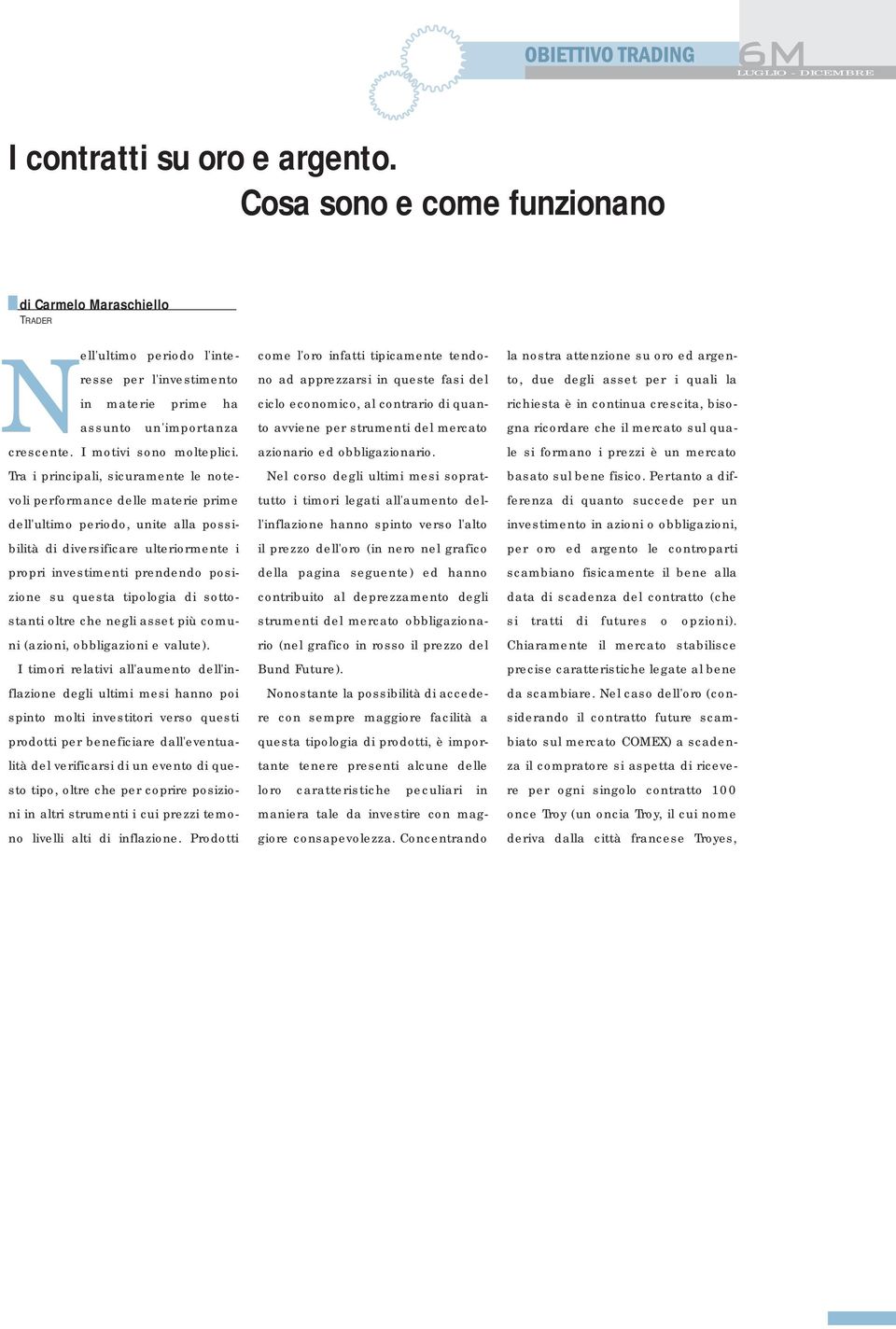 OBIETTIVO TRADING

6M
LUGLIO - DICEMBRE

I contratti su oro e argento.
Cosa sono e come funzionano

di Carmelo Maraschiello
TRADER

Nell'ultimo periodo l'interesse per l'investimento in materie prime ha assunto un'importanza crescente. I motivi sono molteplici. Tra i principali, sicuramente le notevoli performance delle materie prime dell'ultimo periodo, unite alla possibilità di diversificare ulteriormente i propri investimenti prendendo posizione su questa tipologia di sottostanti oltre che negli asset più comuni (azioni, obbligazioni e valute).

I timori relativi all'aumento dell'inflazione degli ultimi mesi hanno poi spinto molti investitori verso questi prodotti per beneficiare dall'eventualità del verificarsi di un evento di questo tipo, oltre che per coprire posizioni in altri strumenti i cui prezzi temono livelli alti di inflazione. Prodotti come l'oro infatti tipicamente tendono ad apprezzarsi in queste fasi del ciclo economico, al contrario di quanto avviene per strumenti del mercato azionario ed obbligazionario.

Nel corso degli ultimi mesi soprattutto i timori legati all'aumento dell'inflazione hanno spinto verso l'alto il prezzo dell'oro (in nero nel grafico della pagina seguente) ed hanno contribuito al deprezzamento degli strumenti del mercato obbligazionario (nel grafico in rosso il prezzo del Bund Future).

Nonostante la possibilità di accedere con sempre maggiore facilità a questa tipologia di prodotti, è importante tenere presenti alcune delle loro caratteristiche peculiari in maniera tale da investire con maggiore consapevolezza. Concentrando la nostra attenzione su oro ed argento, due degli asset per i quali la richiesta è in continua crescita, bisogna ricordare che il mercato sul quale si formano i prezzi è un mercato basato sul bene fisico. Pertanto a differenza di quanto succede per un investimento in azioni o obbligazioni, per oro ed argento le controparti scambiano fisicamente il bene alla data di scadenza del contratto (che si tratti di futures o opzioni). Chiaramente il mercato stabilisce precise caratteristiche legate al bene da scambiare. Nel caso dell'oro (considerando il contratto future scambiato sul mercato COMEX) a scadenza il compratore si aspetta di ricevere per ogni singolo contratto 100 once Troy (un oncia Troy, il cui nome deriva dalla città francese Troyes,